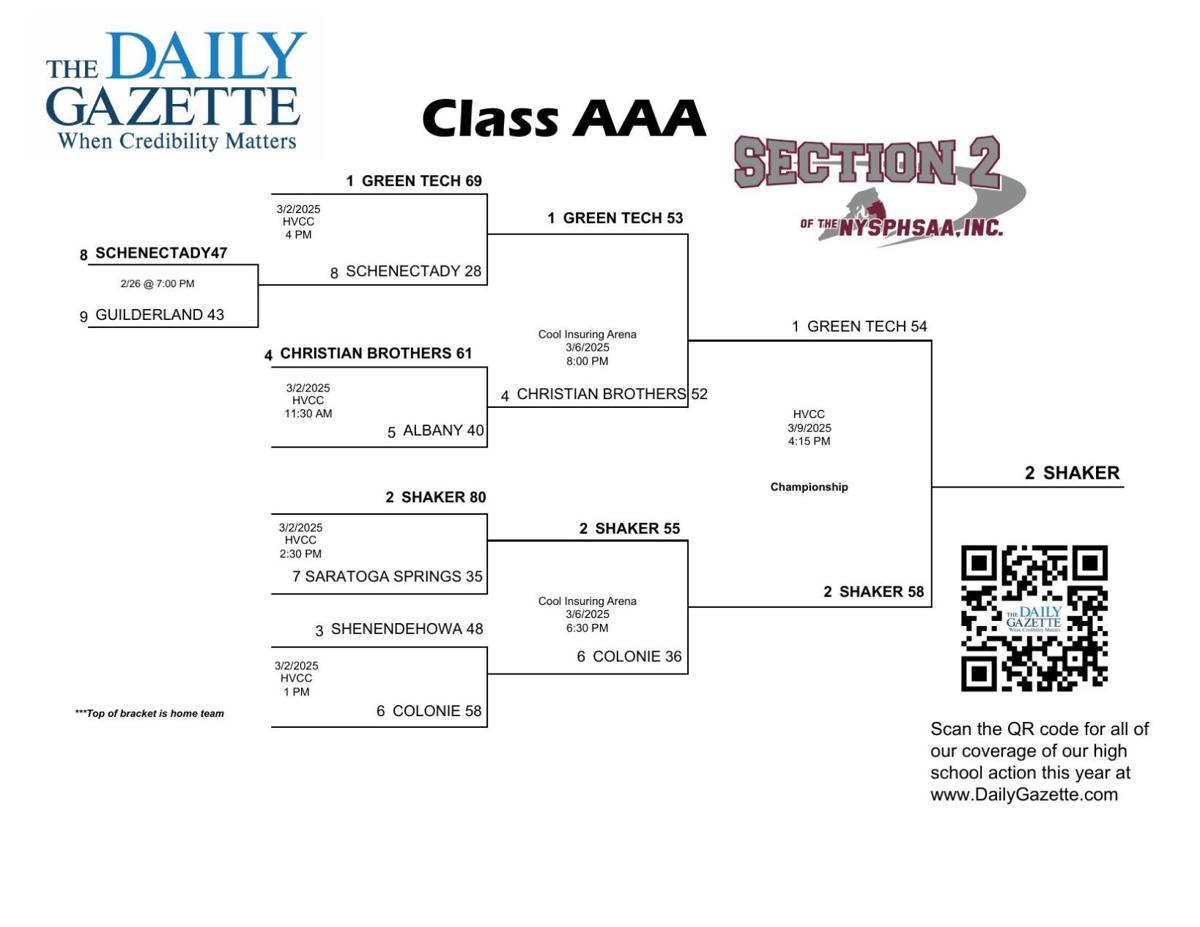 THE DAILY GAZETTE
When Credibility Matters

Class AAA

SECTION 2
OF THE NYSPHSAA, INC.

8 SCHENECTADY47
2/26 @ 7:00 PM
9 GUILDERLAND 43

1 GREEN TECH 69
3/2/2025
HVCC
4 PM
8 SCHENECTADY 28

4 CHRISTIAN BROTHERS 61
3/2/2025
HVCC
11:30 AM
5 ALBANY 40

2 SHAKER 80
3/2/2025
HVCC
2:30 PM
7 SARATOGA SPRINGS 35

3 SHENENDEHOWA 48
3/2/2025
HVCC
1 PM
6 COLONIE 58

***Top of bracket is home team

1 GREEN TECH 53
Cool Insuring Arena
3/6/2025
8:00 PM
4 CHRISTIAN BROTHERS 52

2 SHAKER 55
Cool Insuring Arena
3/6/2025
6:30 PM
6 COLONIE 36

1 GREEN TECH 54
HVCC
3/9/2025
4:15 PM
Championship
2 SHAKER 58

2 SHAKER

THE DAILY GAZETTE
When Credibility Matters

Scan the QR code for all of our coverage of our high school action this year at www.DailyGazette.com